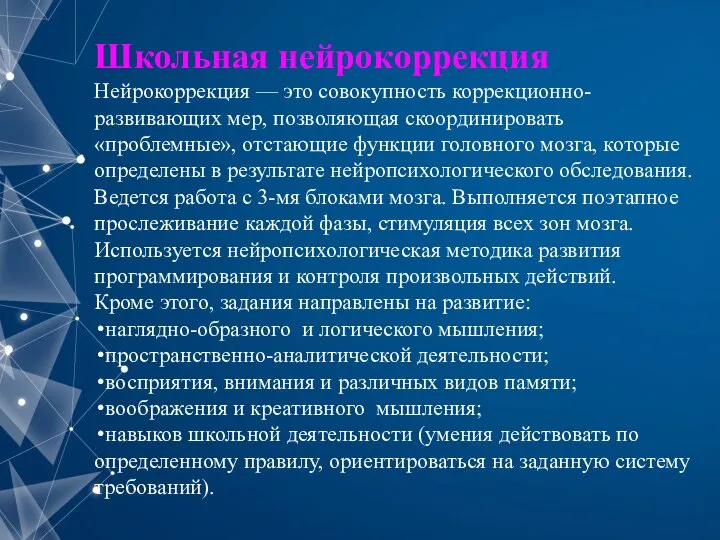 Школьная нейрокоррекция

Нейрокоррекция — это совокупность коррекционно-развивающих мер, позволяющая скоординировать «проблемные», отстающие функции головного мозга, которые определены в результате нейропсихологического обследования. Ведется работа с 3-мя блоками мозга. Выполняется поэтапное прослеживание каждой фазы, стимуляция всех зон мозга. Используется нейропсихологическая методика развития программирования и контроля произвольных действий.
Кроме этого, задания направлены на развитие:
•наглядно-образного и логического мышления;
•пространственно-аналитической деятельности;
•восприятия, внимания и различных видов памяти;
•воображения и креативного мышления;
•навыков школьной деятельности (умения действовать по определенному правилу, ориентироваться на заданную систему требований).